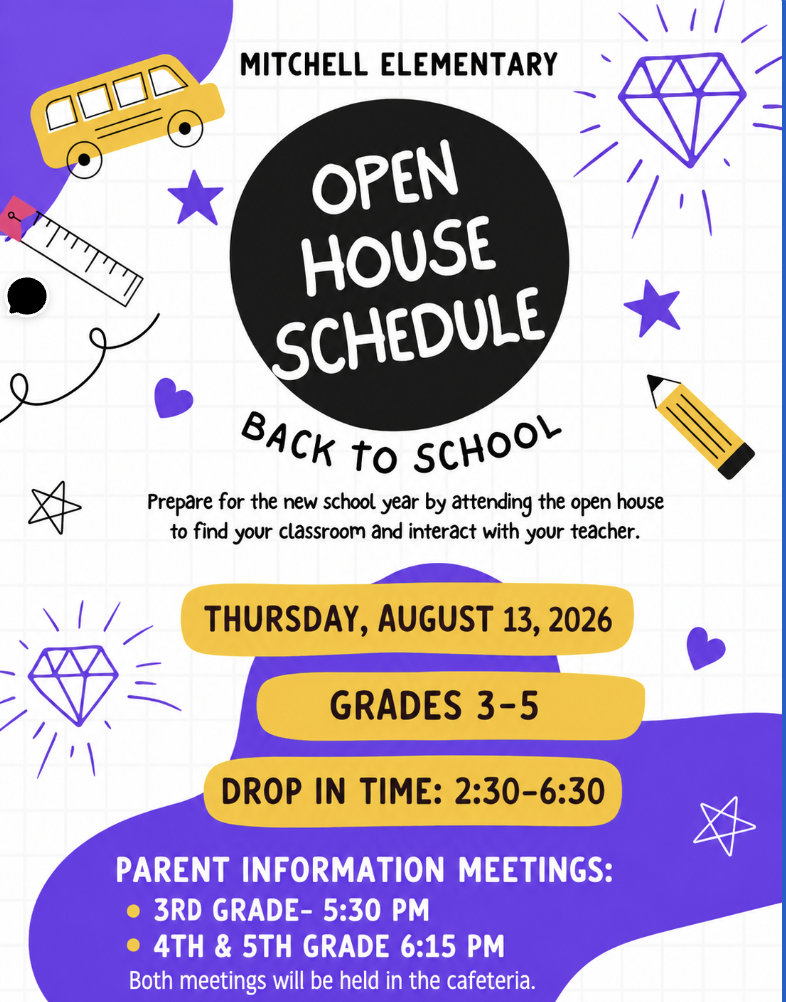 MITCHELL ELEMENTARY

OPEN HOUSE SCHEDULE

BACK TO SCHOOL

Prepare for the new school year by attending the open house to find your classroom and interact with your teacher.

THURSDAY, AUGUST 13, 2026

GRADES 3-5

DROP IN TIME: 2:30-6:30

PARENT INFORMATION MEETINGS:
• 3RD GRADE- 5:30 PM
• 4TH & 5TH GRADE 6:15 PM
Both meetings will be held in the cafeteria.